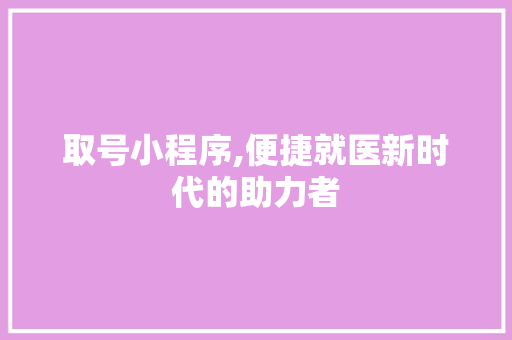 取号小程序,便捷就医新时代的助力者